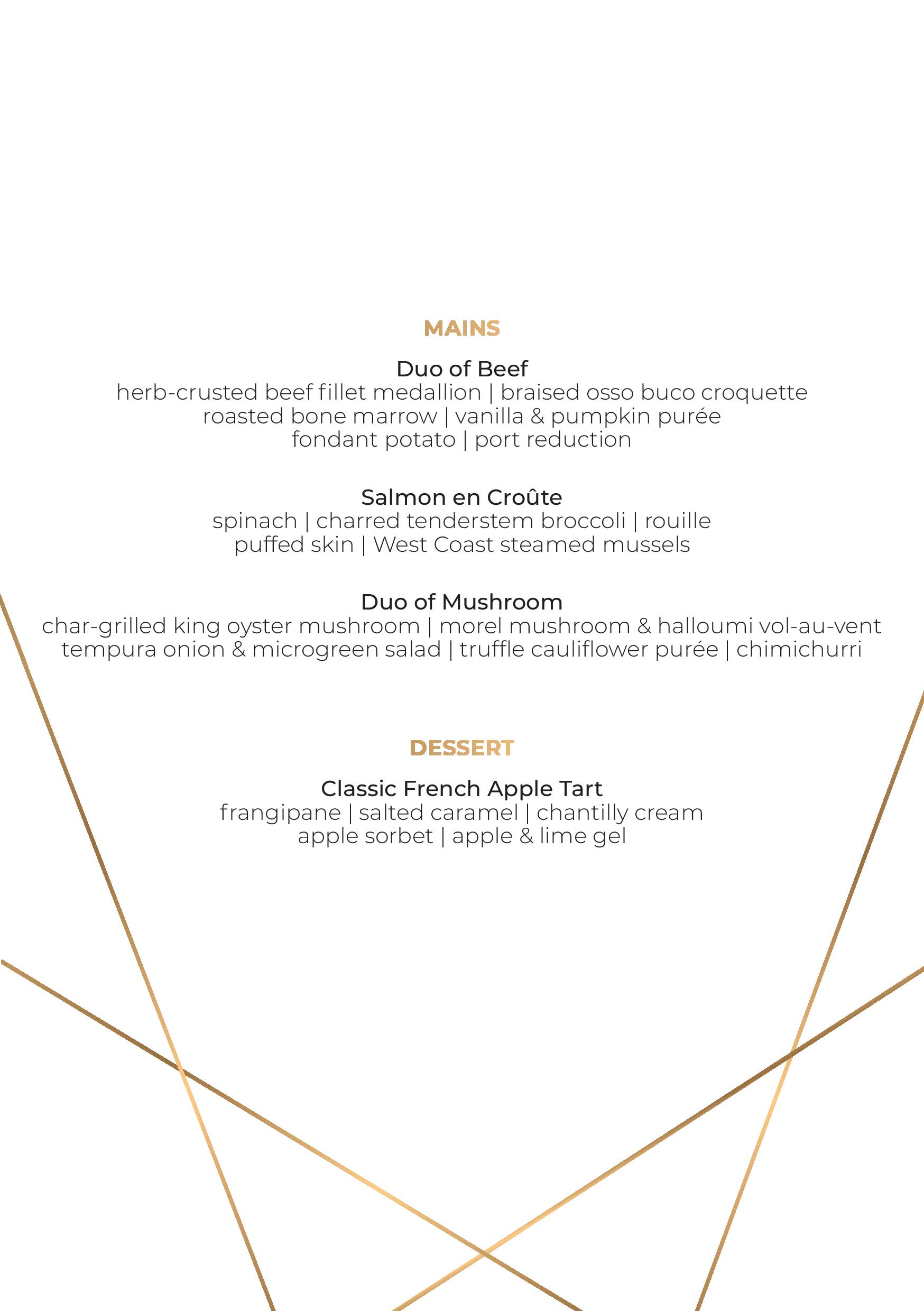 MAINS

Duo of Beef
herb-crusted beef fillet medallion | braised osso buco croquette
roasted bone marrow | vanilla & pumpkin purée
fondant potato | port reduction

Salmon en Croûte
spinach | charred tenderstem broccoli | rouille
puffed skin | West Coast steamed mussels

Duo of Mushroom
char-grilled king oyster mushroom | morel mushroom & halloumi vol-au-vent
tempura onion & microgreen salad | truffle cauliflower purée | chimichurri

DESSERT

Classic French Apple Tart
frangipane | salted caramel | chantilly cream
apple sorbet | apple & lime gel